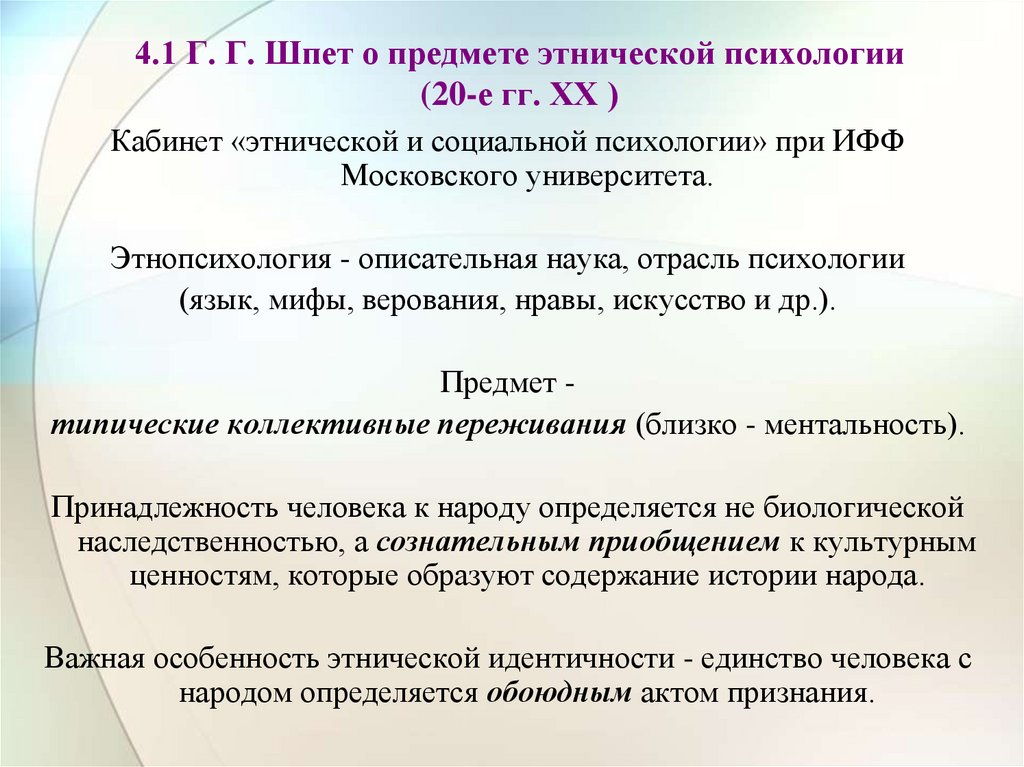 4.1 Г. Г. Шпет о предмете этнической психологии (20-е гг. XX )

Кабинет «этнической и социальной психологии» при ИФФ Московского университета.

Этнопсихология - описательная наука, отрасль психологии (язык, мифы, верования, нравы, искусство и др.).

Предмет - типические коллективные переживания (близко - ментальность).

Принадлежность человека к народу определяется не биологической наследственностью, а сознательным приобщением к культурным ценностям, которые образуют содержание истории народа.

Важная особенность этнической идентичности - единство человека с народом определяется обоюдным актом признания.